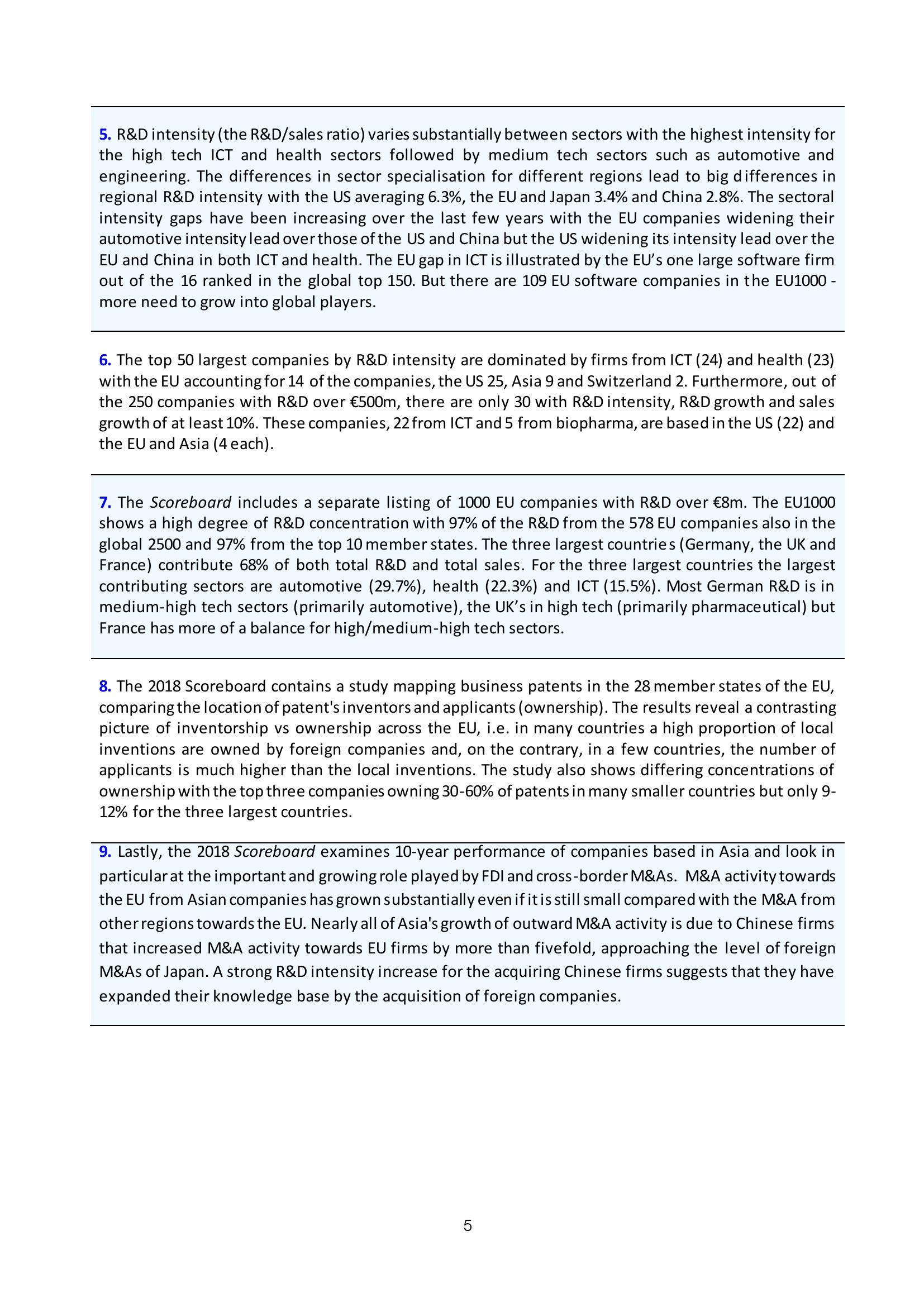 5. R&D intensity (the R&D/sales ratio) varies substantially between sectors with the highest intensity for the high tech ICT and health sectors followed by medium tech sectors such as automotive and engineering. The differences in sector specialisation for different regions lead to big differences in regional R&D intensity with the US averaging 6.3%, the EU and Japan 3.4% and China 2.8%. The sectoral intensity gaps have been increasing over the last few years with the EU companies widening their automotive intensity lead over those of the US and China but the US widening its intensity lead over the EU and China in both ICT and health. The EU gap in ICT is illustrated by the EU's one large software firm out of the 16 ranked in the global top 150. But there are 109 EU software companies in the EU1000 - more need to grow into global players.

6. The top 50 largest companies by R&D intensity are dominated by firms from ICT (24) and health (23) with the EU accounting for 14 of the companies, the US 25, Asia 9 and Switzerland 2. Furthermore, out of the 250 companies with R&D over €500m, there are only 30 with R&D intensity, R&D growth and sales growth of at least 10%. These companies, 22 from ICT and 5 from biopharma, are based in the US (22) and the EU and Asia (4 each).

7. The Scoreboard includes a separate listing of 1000 EU companies with R&D over €8m. The EU1000 shows a high degree of R&D concentration with 97% of the R&D from the 578 EU companies also in the global 2500 and 97% from the top 10 member states. The three largest countries (Germany, the UK and France) contribute 68% of both total R&D and total sales. For the three largest countries the largest contributing sectors are automotive (29.7%), health (22.3%) and ICT (15.5%). Most German R&D is in medium-high tech sectors (primarily automotive), the UK's in high tech (primarily pharmaceutical) but France has more of a balance for high/medium-high tech sectors.

8. The 2018 Scoreboard contains a study mapping business patents in the 28 member states of the EU, comparing the location of patent's inventors and applicants (ownership). The results reveal a contrasting picture of inventorship vs ownership across the EU, i.e. in many countries a high proportion of local inventions are owned by foreign companies and, on the contrary, in a few countries, the number of applicants is much higher than the local inventions. The study also shows differing concentrations of ownership with the top three companies owning 30-60% of patents in many smaller countries but only 9-12% for the three largest countries.

9. Lastly, the 2018 Scoreboard examines 10-year performance of companies based in Asia and look in particular at the important and growing role played by FDI and cross-border M&As. M&A activity towards the EU from Asian companies has grown substantially even if it is still small compared with the M&A from other regions towards the EU. Nearly all of Asia's growth of outward M&A activity is due to Chinese firms that increased M&A activity towards EU firms by more than fivefold, approaching the level of foreign M&As of Japan. A strong R&D intensity increase for the acquiring Chinese firms suggests that they have expanded their knowledge base by the acquisition of foreign companies.

5